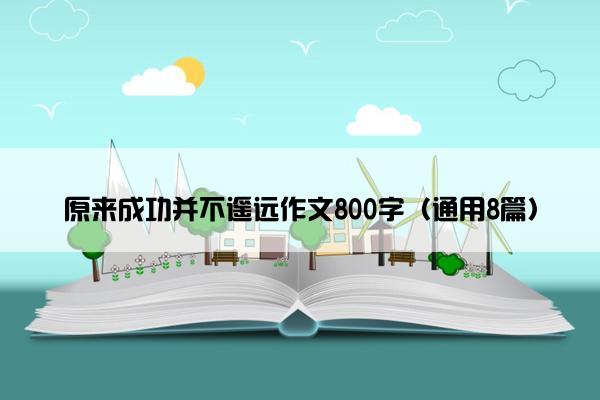 原来成功并不遥远作文800字（通用8篇）